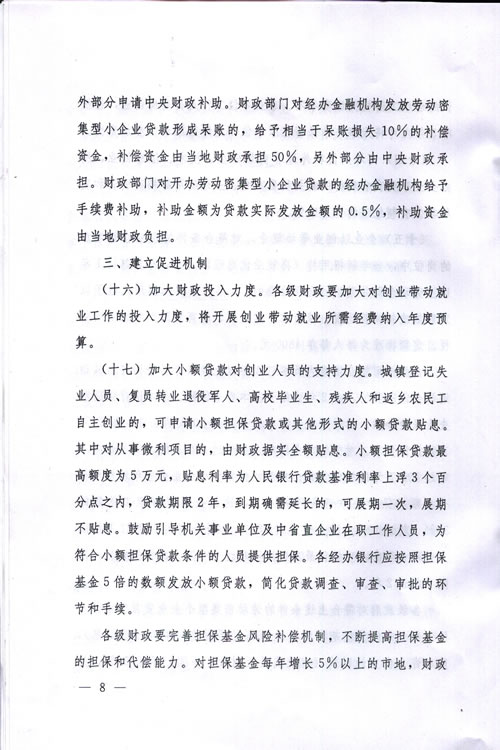 外部分申请中央财政补助。财政部门对经办金融机构发放劳动密集型小企业贷款形成呆账的，给予相当于呆账损失10%的补偿资金，补偿资金由当地财政承担50%，另外部分由中央财政承担。财政部门对开办劳动密集型小企业贷款的经办金融机构给予手续费补助，补助金额为贷款实际发放金额的0.5%，补助资金由当地财政负担。

三、建立促进机制

（十六）加大财政投入力度。各级财政要加大对创业带动就业工作的投入力度，将开展创业带动就业所需经费纳入年度预算。

（十七）加大小额贷款对创业人员的支持力度。城镇登记失业人员、复员转业退役军人、高校毕业生、残疾人和返乡农民工自主创业的，可申请小额担保贷款或其他形式的小额贷款贴息。其中对从事微利项目的，由财政据实全额贴息。小额担保贷款最高额度为5万元，贴息利率为人民银行贷款基准利率上浮3个百分点之内，贷款期限2年，到期确需延长的，可展期一次，展期不贴息。鼓励引导机关事业单位及中省直企业在职工作人员，为符合小额担保贷款条件的人员提供担保。各经办银行应按照担保基金5倍的数额发放小额贷款，简化贷款调查、审查、审批的环节和手续。

各级财政要完善担保基金风险补偿机制，不断提高担保基金的担保和代偿能力。对担保基金每年增长5%以上的市地，财政

— 8 —